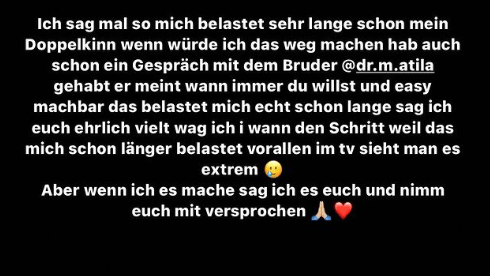 Ich sag mal so mich belastet sehr lange schon mein Doppelkinn wenn würde ich das weg machen hab auch schon ein Gespräch mit dem Bruder @dr.m.atila gehabt er meint wann immer du willst und easy machbar das belastet mich echt schon lange sag ich euch ehrlich vielt wag ich i wann den Schritt weil das mich schon länger belastet vorallen im tv sieht man es extrem 🥲
Aber wenn ich es mache sag ich es euch und nimm euch mit versprochen 🙏🏼❤️